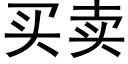 买卖